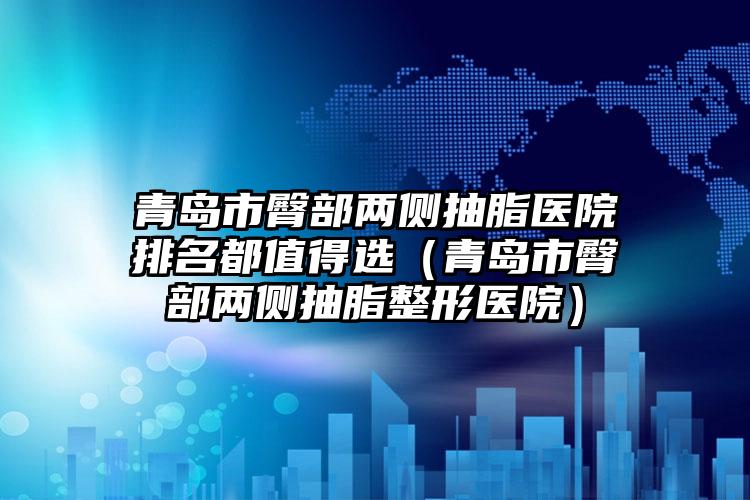 青岛市臀部两侧抽脂医院排名都值得选（青岛市臀部两侧抽脂整形医院）